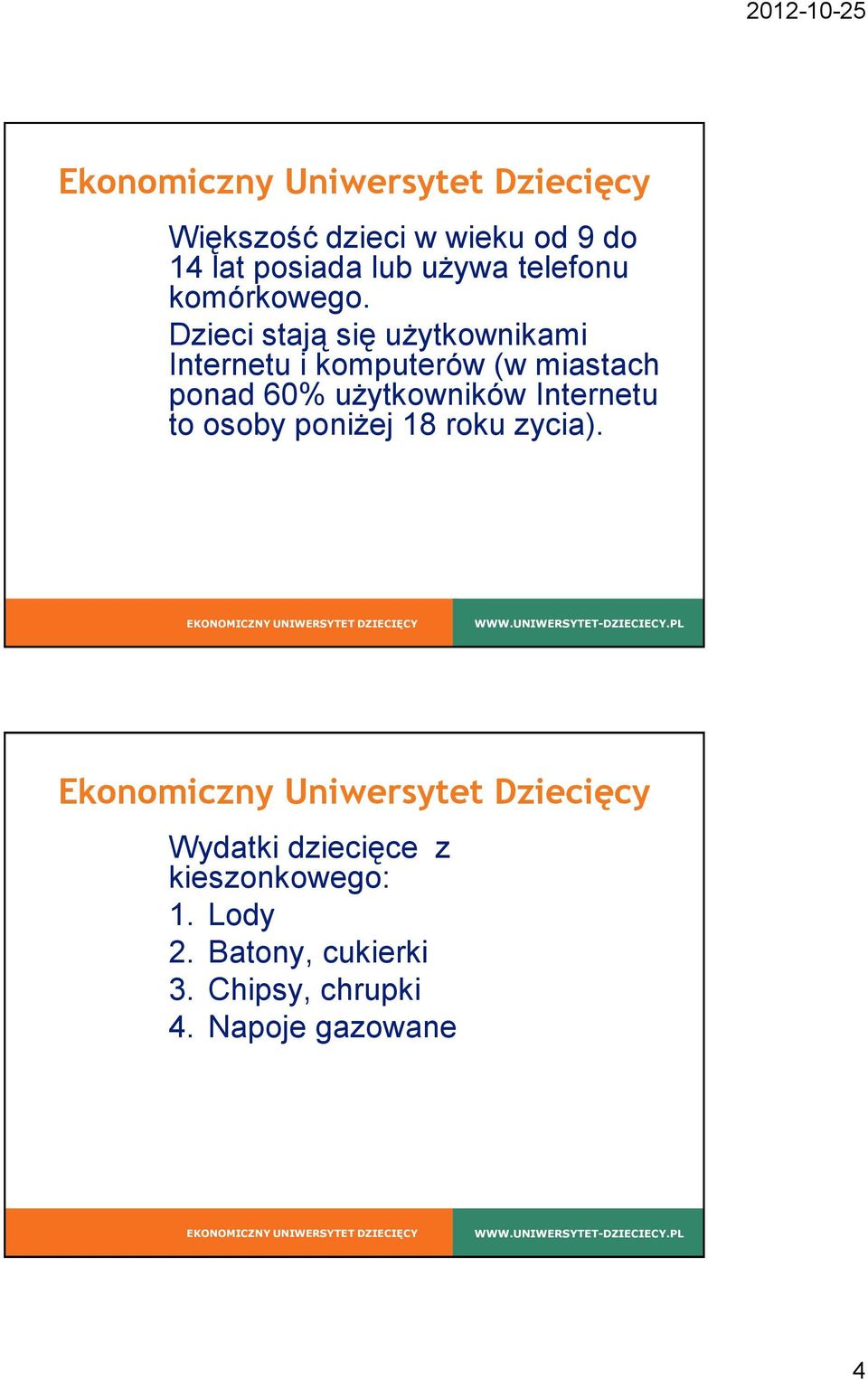 2012-10-25

Ekonomiczny Uniwersytet Dziecięcy

Większość dzieci w wieku od 9 do 14 lat posiada lub używa telefonu komórkowego.

Dzieci stają się użytkownikami Internetu i komputerów (w miastach ponad 60% użytkowników Internetu to osoby poniżej 18 roku zycia).

EKONOMICZNY UNIWERSYTET DZIECIĘCY WWW.UNIWERSYTET-DZIECIECY.PL

Ekonomiczny Uniwersytet Dziecięcy

Wydatki dziecięce z kieszonkowego:
1. Lody
2. Batony, cukierki
3. Chipsy, chrupki
4. Napoje gazowane

EKONOMICZNY UNIWERSYTET DZIECIĘCY WWW.UNIWERSYTET-DZIECIECY.PL

4